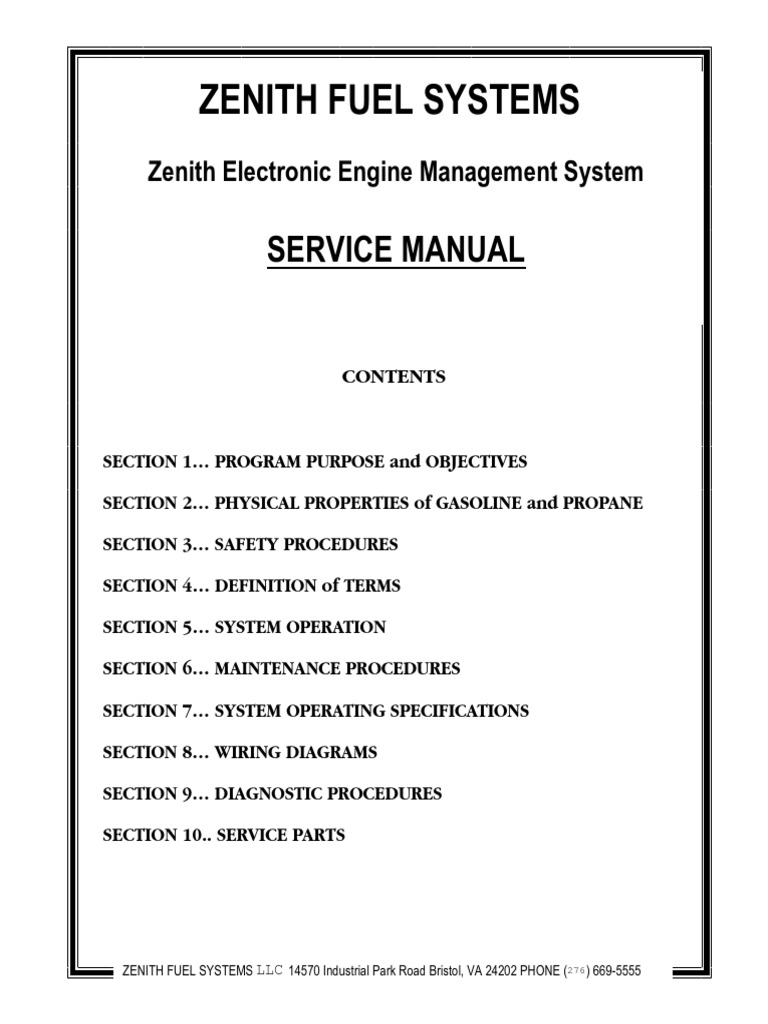 ZENITH FUEL SYSTEMS

Zenith Electronic Engine Management System

SERVICE MANUAL

CONTENTS

SECTION 1… PROGRAM PURPOSE and OBJECTIVES

SECTION 2… PHYSICAL PROPERTIES of GASOLINE and PROPANE

SECTION 3… SAFETY PROCEDURES

SECTION 4… DEFINITION of TERMS

SECTION 5… SYSTEM OPERATION

SECTION 6… MAINTENANCE PROCEDURES

SECTION 7… SYSTEM OPERATING SPECIFICATIONS

SECTION 8… WIRING DIAGRAMS

SECTION 9… DIAGNOSTIC PROCEDURES

SECTION 10.. SERVICE PARTS

ZENITH FUEL SYSTEMS LLC 14570 Industrial Park Road Bristol, VA 24202 PHONE (276) 669-5555